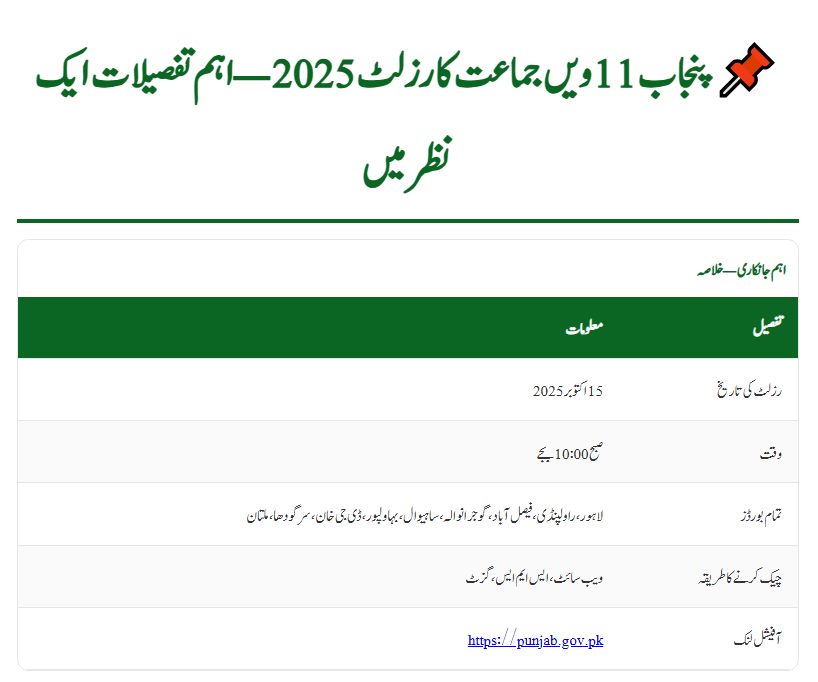 پنجاب 11ویں جماعت کا رزلٹ 2025 — اہم تفصیلات ایک نظر میں

اہم جانکاری — خلاصہ

| تفصیل | معلومات |
|---|---|
| رزلٹ کی تاریخ | 15 اکتوبر 2025 |
| وقت | صبح 10:00 بجے |
| تمام بورڈز | لاہور، راولپنڈی، فیصل آباد، گوجرانوالہ، ساہیوال، بہاولپور، ڈی جی خان، سرگودھا، ملتان |
| چیک کرنے کا طریقہ | ویب سائٹ، ایس ایم ایس، گزٹ |
| آفیشل لنک | https://punjab.gov.pk |